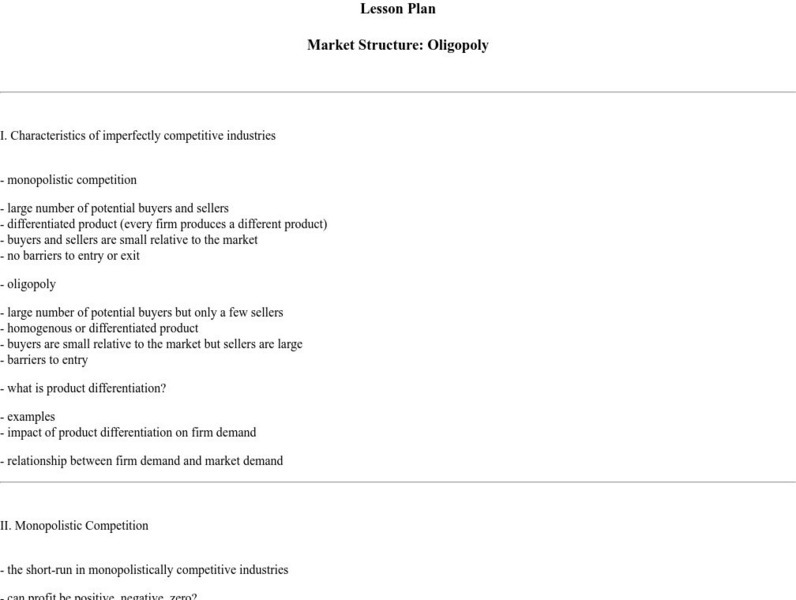 Lesson Plan

Market Structure: Oligopoly

I. Characteristics of imperfectly competitive industries

- monopolistic competition

- large number of potential buyers and sellers
- differentiated product (every firm produces a different product)
- buyers and sellers are small relative to the market
- no barriers to entry or exit

- oligopoly

- large number of potential buyers but only a few sellers
- homogenous or differentiated product
- buyers are small relative to the market but sellers are large
- barriers to entry

- what is product differentiation?

- examples
- impact of product differentiation on firm demand

- relationship between firm demand and market demand

II. Monopolistic Competition

- the short-run in monopolistically competitive industries

- can profit be positive, negative, zero?